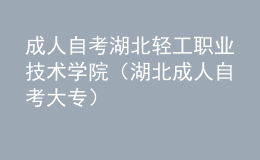 成人自考湖北轻工职业技术学院（湖北成人自考大专）